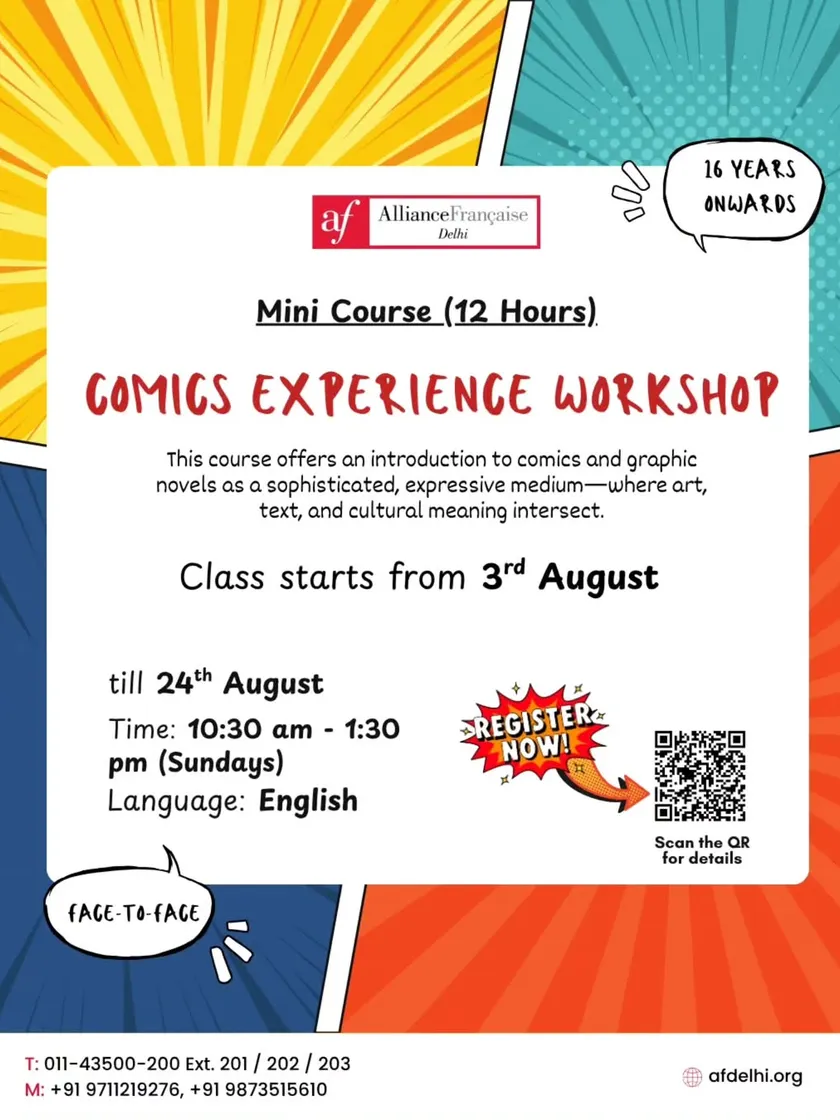 16 YEARS ONWARDS

af AllianceFrançaise Delhi

Mini Course (12 Hours)

COMICS EXPERIENCE WORKSHOP

This course offers an introduction to comics and graphic novels as a sophisticated, expressive medium—where art, text, and cultural meaning intersect.

Class starts from 3rd August

till 24th August

Time: 10:30 am - 1:30 pm (Sundays)

Language: English

REGISTER NOW!

Scan the QR for details

FACE-TO-FACE

T: 011-43500-200 Ext. 201 / 202 / 203
M: +91 9711219276, +91 9873515610

afdelhi.org